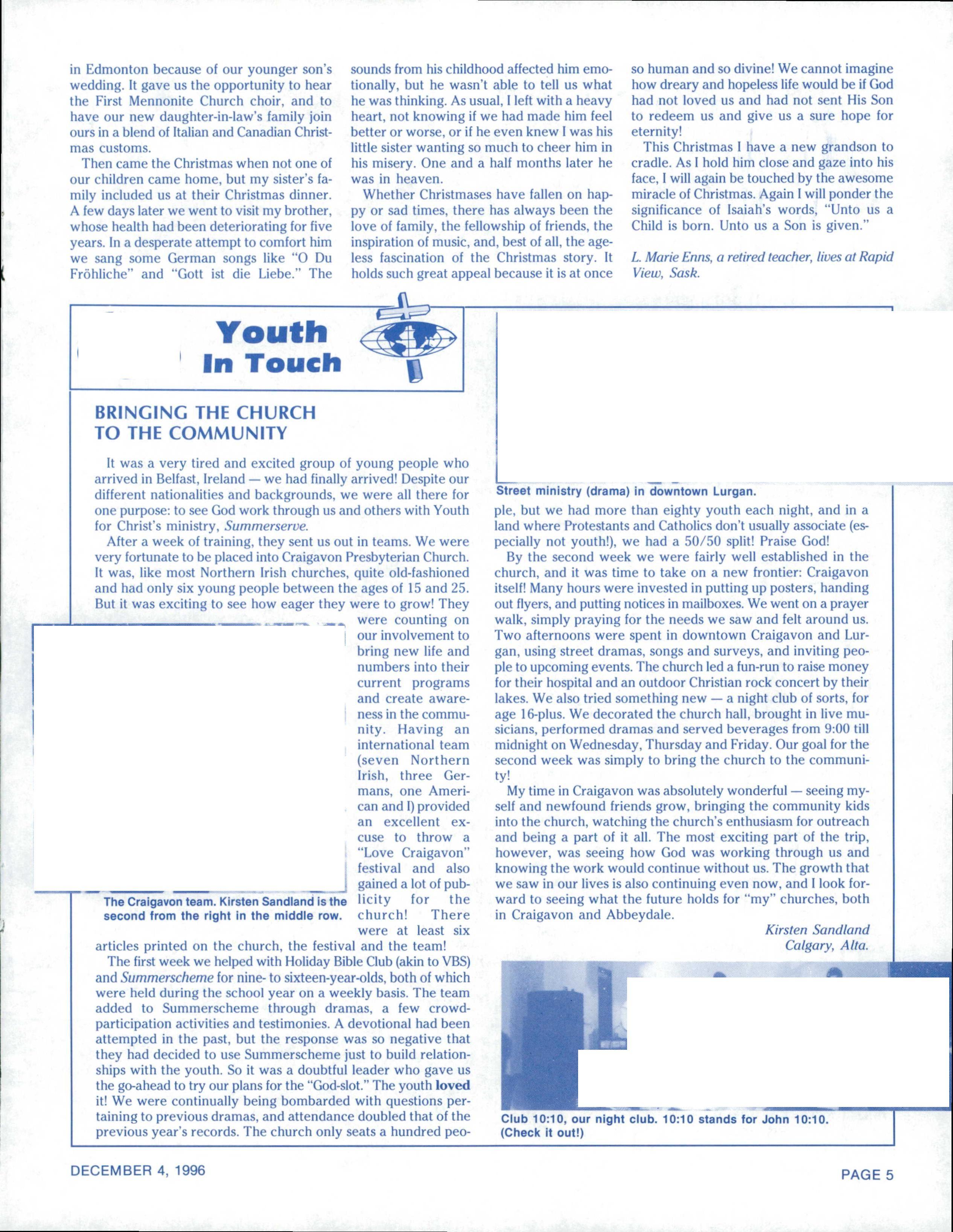 in Edmonton because of our younger son's wedding. It gave us the opportunity to hear the First Mennonite Church choir, and to have our new daughter-in-law's family join ours in a blend of Italian and Canadian Christmas customs.

Then came the Christmas when not one of our children came home, but my sister's family included us at their Christmas dinner. A few days later we went to visit my brother, whose health had been deteriorating for five years. In a desperate attempt to comfort him we sang some German songs like "O Du Fröhliche" and "Gott ist die Liebe." The sounds from his childhood affected him emotionally, but he wasn't able to tell us what he was thinking. As usual, I left with a heavy heart, not knowing if we had made him feel better or worse, or if he even knew I was his little sister wanting so much to cheer him in his misery. One and a half months later he was in heaven.

Whether Christmases have fallen on happy or sad times, there has always been the love of family, the fellowship of friends, the inspiration of music, and, best of all, the ageless fascination of the Christmas story. It holds such great appeal because it is at once so human and so divine! We cannot imagine how dreary and hopeless life would be if God had not loved us and had not sent His Son to redeem us and give us a sure hope for eternity!

This Christmas I have a new grandson to cradle. As I hold him close and gaze into his face, I will again be touched by the awesome miracle of Christmas. Again I will ponder the significance of Isaiah's words, "Unto us a Child is born. Unto us a Son is given."

L. Marie Enns, a retired teacher, lives at Rapid View, Sask.

Youth In Touch

BRINGING THE CHURCH TO THE COMMUNITY

It was a very tired and excited group of young people who arrived in Belfast, Ireland — we had finally arrived! Despite our different nationalities and backgrounds, we were all there for one purpose: to see God work through us and others with Youth for Christ's ministry, Summerserve.

After a week of training, they sent us out in teams. We were very fortunate to be placed into Craigavon Presbyterian Church. It was, like most Northern Irish churches, quite old-fashioned and had only six young people between the ages of 15 and 25. But it was exciting to see how eager they were to grow! They were counting on our involvement to bring new life and numbers into their current programs and create awareness in the community. Having an international team (seven Northern Irish, three Germans, one American and I) provided an excellent excuse to throw a "Love Craigavon" festival and also gained a lot of publicity for the church! There were at least six articles printed on the church, the festival and the team!

The Craigavon team. Kirsten Sandland is the second from the right in the middle row.

The first week we helped with Holiday Bible Club (akin to VBS) and Summerscheme for nine- to sixteen-year-olds, both of which were held during the school year on a weekly basis. The team added to Summerscheme through dramas, a few crowd-participation activities and testimonies. A devotional had been attempted in the past, but the response was so negative that they had decided to use Summerscheme just to build relationships with the youth. So it was a doubtful leader who gave us the go-ahead to try our plans for the "God-slot." The youth loved it! We were continually being bombarded with questions pertaining to previous dramas, and attendance doubled that of the previous year's records. The church only seats a hundred people, but we had more than eighty youth each night, and in a land where Protestants and Catholics don't usually associate (especially not youth!), we had a 50/50 split! Praise God!

Street ministry (drama) in downtown Lurgan.

By the second week we were fairly well established in the church, and it was time to take on a new frontier: Craigavon itself! Many hours were invested in putting up posters, handing out flyers, and putting notices in mailboxes. We went on a prayer walk, simply praying for the needs we saw and felt around us. Two afternoons were spent in downtown Craigavon and Lurgan, using street dramas, songs and surveys, and inviting people to upcoming events. The church led a fun-run to raise money for their hospital and an outdoor Christian rock concert by their lakes. We also tried something new — a night club of sorts, for age 16-plus. We decorated the church hall, brought in live musicians, performed dramas and served beverages from 9:00 till midnight on Wednesday, Thursday and Friday. Our goal for the second week was simply to bring the church to the community!

My time in Craigavon was absolutely wonderful — seeing myself and newfound friends grow, bringing the community kids into the church, watching the church's enthusiasm for outreach and being a part of it all. The most exciting part of the trip, however, was seeing how God was working through us and knowing the work would continue without us. The growth that we saw in our lives is also continuing even now, and I look forward to seeing what the future holds for "my" churches, both in Craigavon and Abbeydale.

Kirsten Sandland
Calgary, Alta.

Club 10:10, our night club. 10:10 stands for John 10:10. (Check it out!)

DECEMBER 4, 1996

PAGE 5